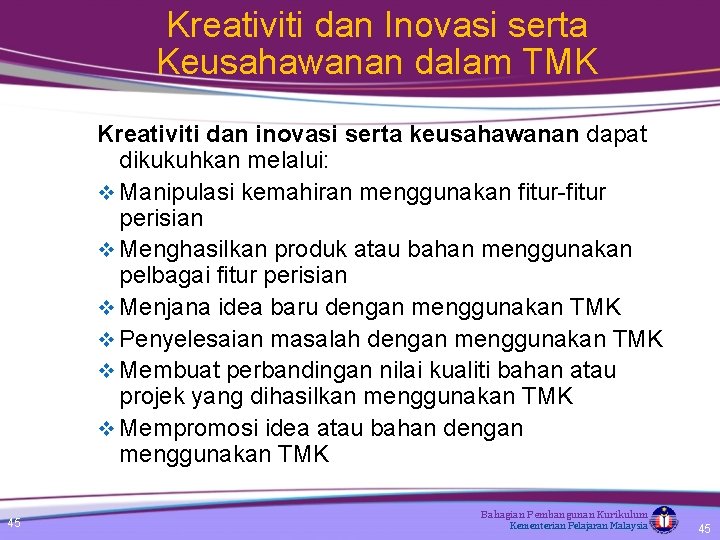 Kreativiti dan Inovasi serta Keusahawanan dalam TMK

Kreativiti dan inovasi serta keusahawanan dapat dikukuhkan melalui:

❖ Manipulasi kemahiran menggunakan fitur-fitur perisian
❖ Menghasilkan produk atau bahan menggunakan pelbagai fitur perisian
❖ Menjana idea baru dengan menggunakan TMK
❖ Penyelesaian masalah dengan menggunakan TMK
❖ Membuat perbandingan nilai kualiti bahan atau projek yang dihasilkan menggunakan TMK
❖ Mempromosi idea atau bahan dengan menggunakan TMK

45

Bahagian Pembangunan Kurikulum
Kementerian Pelajaran Malaysia

45